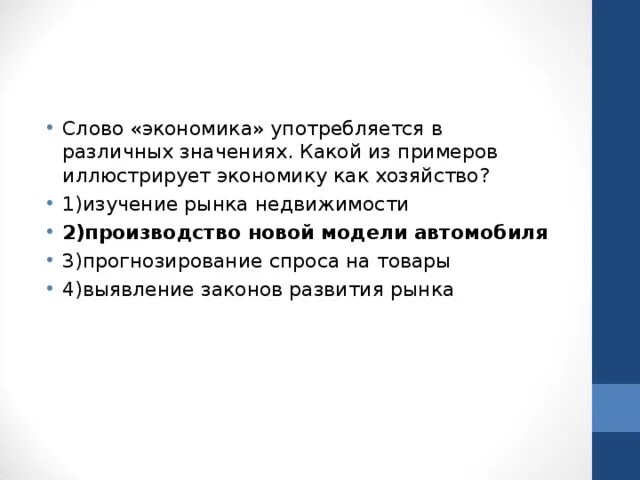 • Слово «экономика» употребляется в различных значениях. Какой из примеров иллюстрирует экономику как хозяйство?
• 1)изучение рынка недвижимости
• **2)производство новой модели автомобиля**
• 3)прогнозирование спроса на товары
• 4)выявление законов развития рынка